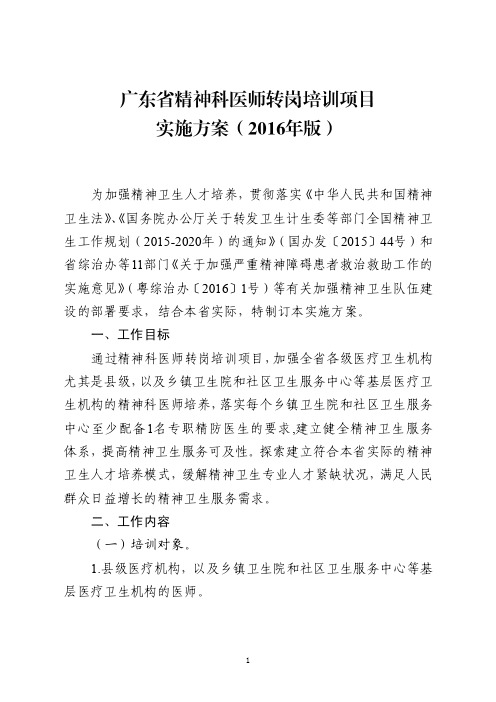 广东省精神科医师转岗培训项目
实施方案（2016年版）

为加强精神卫生人才培养，贯彻落实《中华人民共和国精神卫生法》、《国务院办公厅关于转发卫生计生委等部门全国精神卫生工作规划（2015-2020年）的通知》（国办发〔2015〕44号）和省综治办等11部门《关于加强严重精神障碍患者救治救助工作的实施意见》（粤综治办〔2016〕1号）等有关加强精神卫生队伍建设的部署要求，结合本省实际，特制订本实施方案。

一、工作目标

通过精神科医师转岗培训项目，加强全省各级医疗卫生机构尤其是县级，以及乡镇卫生院和社区卫生服务中心等基层医疗卫生机构的精神科医师培养，落实每个乡镇卫生院和社区卫生服务中心至少配备1名专职精防医生的要求，建立健全精神卫生服务体系，提高精神卫生服务可及性。探索建立符合本省实际的精神卫生人才培养模式，缓解精神卫生专业人才紧缺状况，满足人民群众日益增长的精神卫生服务需求。

二、工作内容

（一）培训对象。

1.县级医疗机构，以及乡镇卫生院和社区卫生服务中心等基层医疗卫生机构的医师。

1